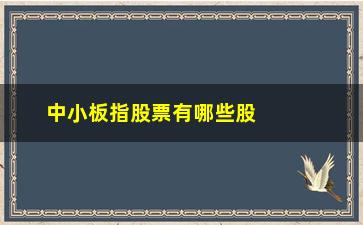 中小板指股票有哪些股